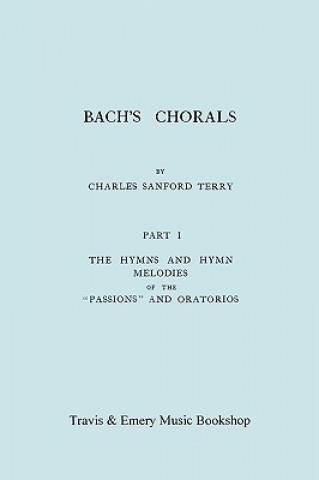 BACH'S CHORALS

BY

CHARLES SANFORD TERRY

PART I

THE HYMNS AND HYMN MELODIES OF THE "PASSIONS" AND ORATORIOS

Travis & Emery Music Bookshop